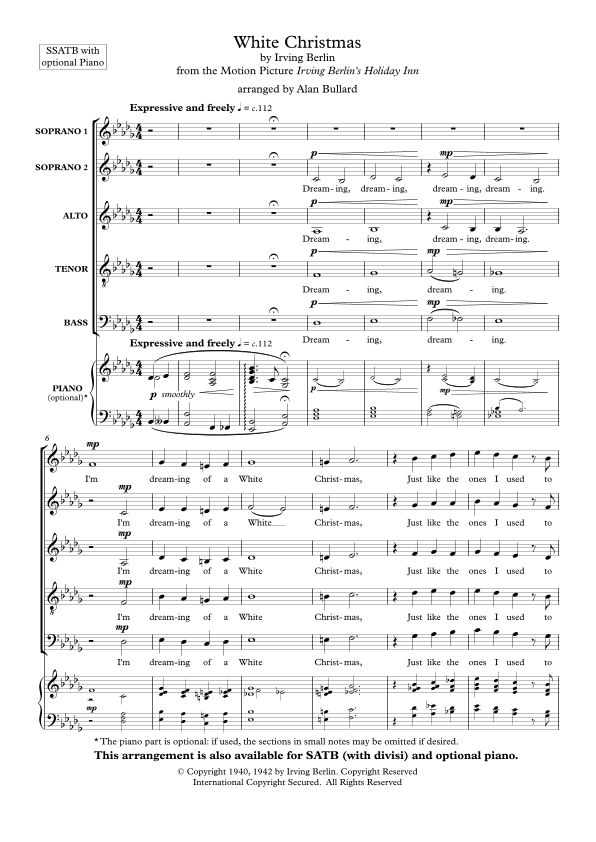 SSATB with
optional Piano

White Christmas
by Irving Berlin
from the Motion Picture Irving Berlin's Holiday Inn

arranged by Alan Bullard

Expressive and freely ♩ = c.112

SOPRANO 1

SOPRANO 2

p
mp
Dream-ing, dream-ing, dream-ing, dream-ing.

ALTO

p
mp
Dream - ing, dream-ing, dream-ing.

TENOR

p
mp
Dream - ing, dream - ing.

BASS

p
mp
Dream - ing, dream - ing.

Expressive and freely ♩ = c.112

PIANO
(optional)*

p smoothly
mp

6
mp
I'm dream-ing of a White Christ-mas, Just like the ones I used to

mp
I'm dream-ing of a White Christ-mas, Just like the ones I used to

mp
I'm dream-ing of a White Christ-mas, Just like the ones I used to

mp
I'm dream-ing of a White Christ-mas, Just like the ones I used to

mp
I'm dream-ing of a White Christ-mas, Just like the ones I used to

mp

* The piano part is optional: if used, the sections in small notes may be omitted if desired.

This arrangement is also available for SATB (with divisi) and optional piano.

© Copyright 1940, 1942 by Irving Berlin. Copyright Reserved
International Copyright Secured. All Rights Reserved